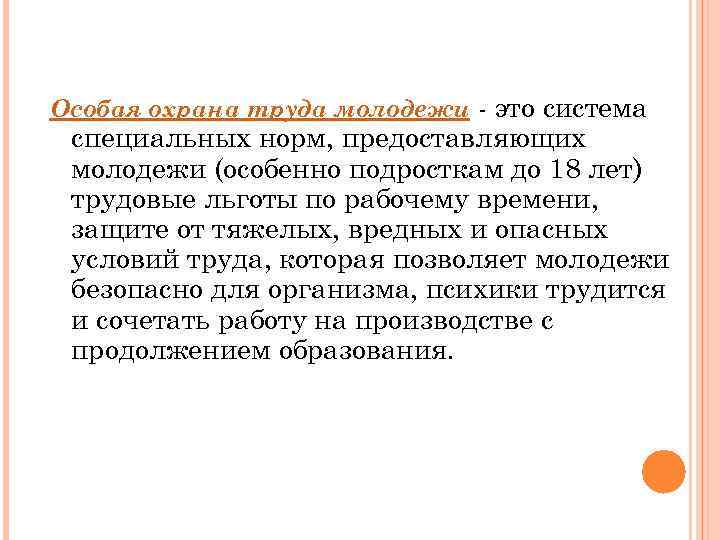 Особая охрана труда молодежи - это система специальных норм, предоставляющих молодежи (особенно подросткам до 18 лет) трудовые льготы по рабочему времени, защите от тяжелых, вредных и опасных условий труда, которая позволяет молодежи безопасно для организма, психики трудится и сочетать работу на производстве с продолжением образования.